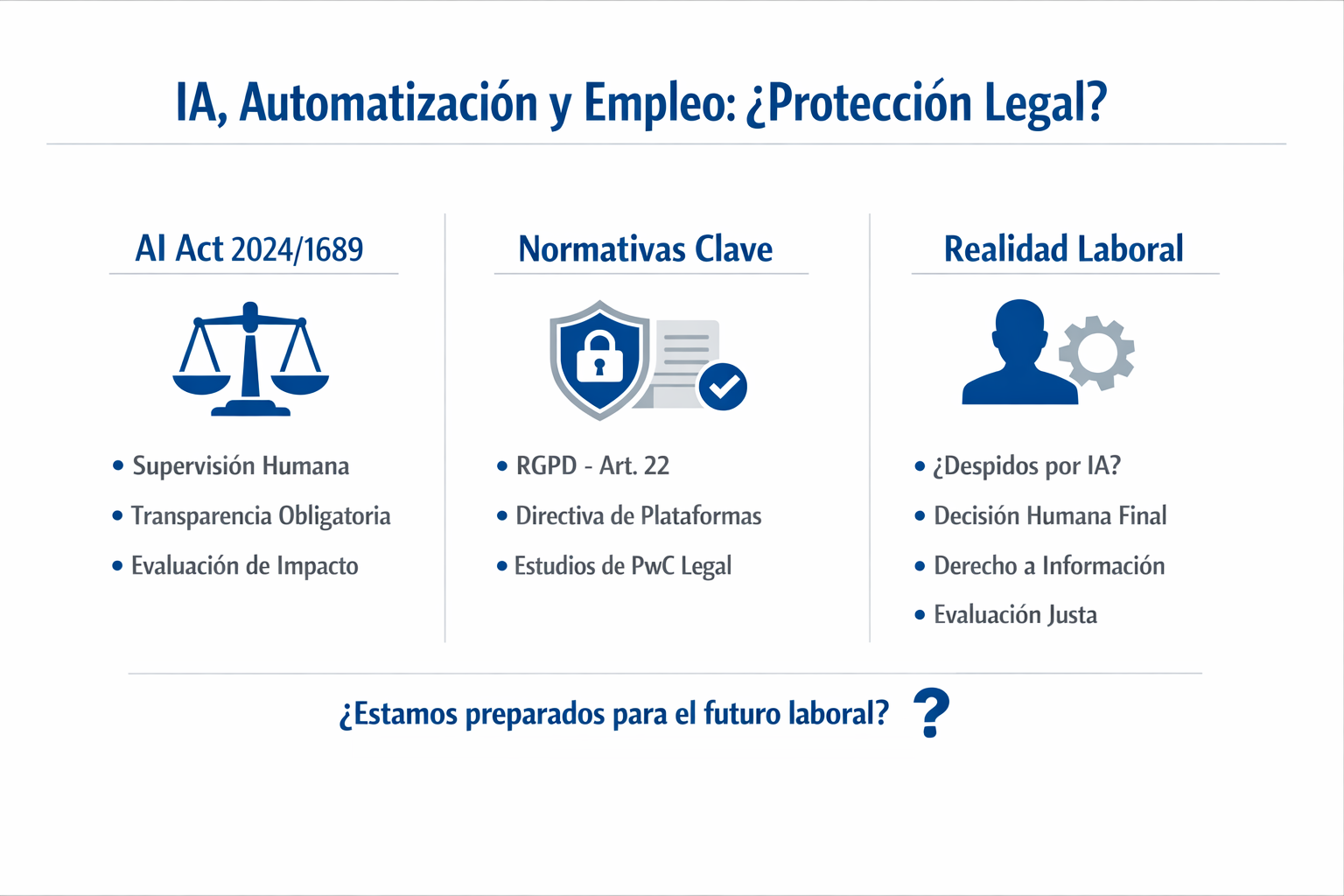 IA, Automatización y Empleo: ¿Protección Legal?

AI Act 2024/1689

• Supervisión Humana
• Transparencia Obligatoria
• Evaluación de Impacto

Normativas Clave

• RGPD - Art. 22
• Directiva de Plataformas
• Estudios de PwC Legal

Realidad Laboral

• ¿Despidos por IA?
• Decisión Humana Final
• Derecho a Información
• Evaluación Justa

¿Estamos preparados para el futuro laboral? ?